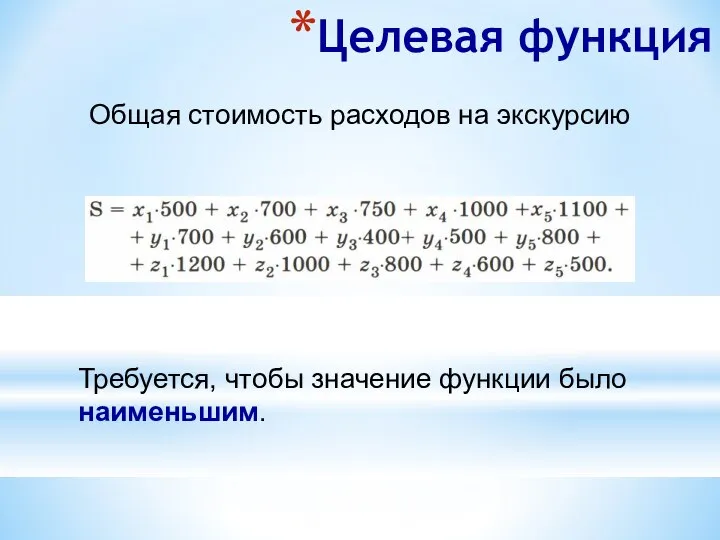 *Целевая функция

Общая стоимость расходов на экскурсию

$S = x_1 \cdot 500 + x_2 \cdot 700 + x_3 \cdot 750 + x_4 \cdot 1000 + x_5 \cdot 1100 +$
$+ y_1 \cdot 700 + y_2 \cdot 600 + y_3 \cdot 400 + y_4 \cdot 500 + y_5 \cdot 800 +$
$+ z_1 \cdot 1200 + z_2 \cdot 1000 + z_3 \cdot 800 + z_4 \cdot 600 + z_5 \cdot 500.$

Требуется, чтобы значение функции было наименьшим.